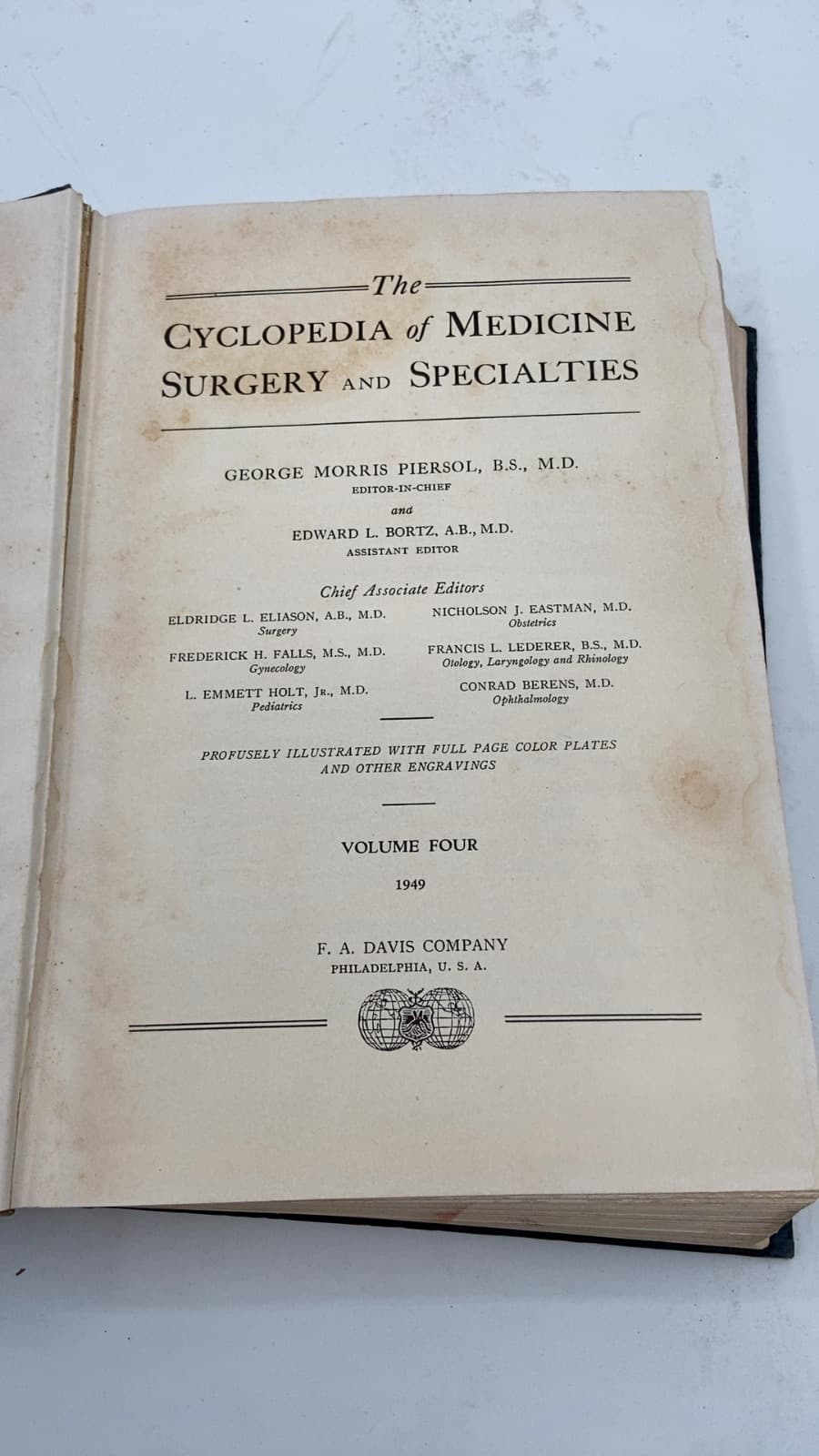 The

CYCLOPEDIA of MEDICINE SURGERY AND SPECIALTIES

GEORGE MORRIS PIERSOL, B.S., M.D.
EDITOR-IN-CHIEF

and

EDWARD L. BORTZ, A.B., M.D.
ASSISTANT EDITOR

Chief Associate Editors

ELDRIDGE L. ELIASON, A.B., M.D.
Surgery

FREDERICK H. FALLS, M.S., M.D.
Gynecology

L. EMMETT HOLT, JR., M.D.
Pediatrics

NICHOLSON J. EASTMAN, M.D.
Obstetrics

FRANCIS L. LEDERER, B.S., M.D.
Otology, Laryngology and Rhinology

CONRAD BERENS, M.D.
Ophthalmology

PROFUSELY ILLUSTRATED WITH FULL PAGE COLOR PLATES AND OTHER ENGRAVINGS

VOLUME FOUR

1949

F. A. DAVIS COMPANY
PHILADELPHIA, U. S. A.